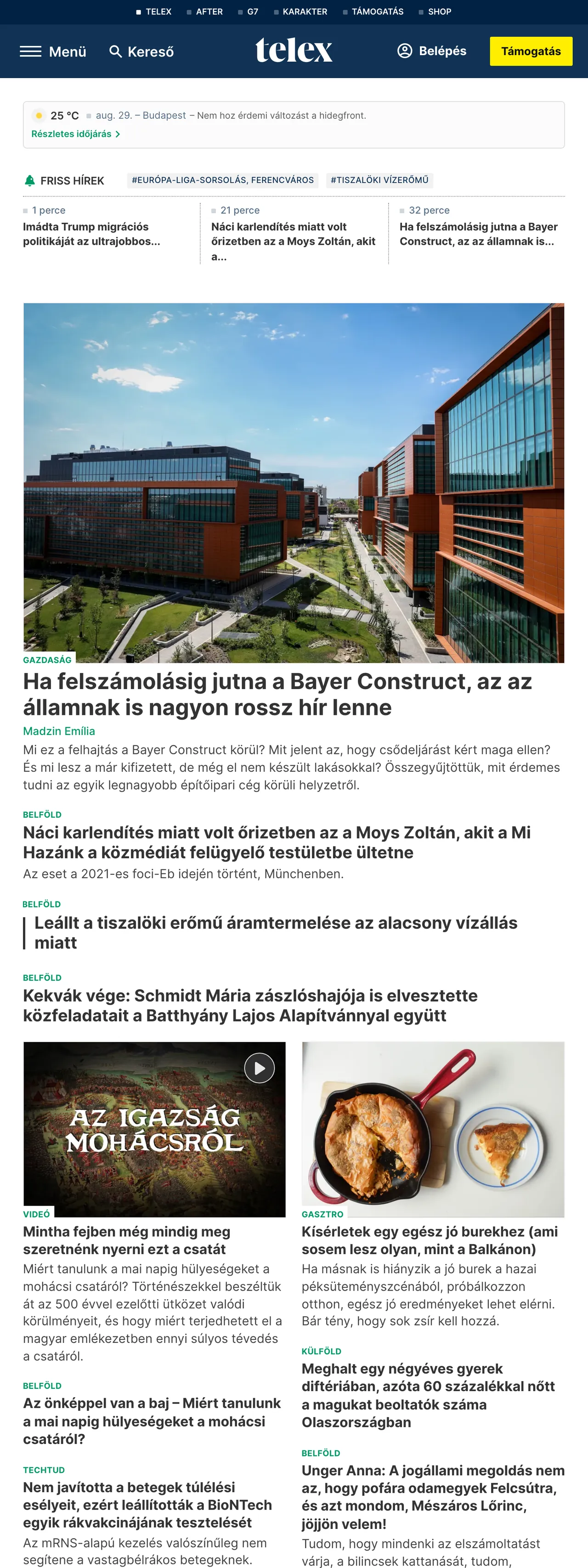 TELEX AFTER G7 KARAKTER TÁMOGATÁS SHOP

Menü Kereső telex Belépés Támogatás

25 °C aug. 29. – Budapest – Nem hoz érdemi változást a hidegfront.
Részletes időjárás

FRISS HÍREK #EURÓPA-LIGA-SORSOLÁS, FERENCVÁROS #TISZALÖKI VÍZERŐMŰ

1 perce
Imádta Trump migrációs politikáját az ultrajobbos...

21 perce
Náci karlendítés miatt volt őrizetben az a Moys Zoltán, akit a...

32 perce
Ha felszámolásig jutna a Bayer Construct, az az államnak is...

GAZDASÁG
Ha felszámolásig jutna a Bayer Construct, az az államnak is nagyon rossz hír lenne
Madzin Emília
Mi ez a felhajtás a Bayer Construct körül? Mit jelent az, hogy csődeljárást kért maga ellen? És mi lesz a már kifizetett, de még el nem készült lakásokkal? Összegyűjtöttük, mit érdemes tudni az egyik legnagyobb építőipari cég körüli helyzetről.

BELFÖLD
Náci karlendítés miatt volt őrizetben az a Moys Zoltán, akit a Mi Hazánk a közmédiát felügyelő testületbe ültetne
Az eset a 2021-es foci-Eb idején történt, Münchenben.

BELFÖLD
Leállt a tiszalöki erőmű áramtermelése az alacsony vízállás miatt

BELFÖLD
Kekvák vége: Schmidt Mária zászlóshajója is elvesztette közfeladatait a Batthyány Lajos Alapítvánnyal együtt

AZ IGAZSÁG MOHÁCSRÓL

VIDEÓ
Mintha fejben még mindig meg szeretnénk nyerni ezt a csatát
Miért tanulunk a mai napig hülyeségeket a mohácsi csatáról? Történészekkel beszéltük át az 500 évvel ezelőtti ütközet valódi körülményeit, és hogy miért terjedhetett el a magyar emlékezetben ennyi súlyos tévedés a csatáról.

BELFÖLD
Az önképpel van a baj – Miért tanulunk a mai napig hülyeségeket a mohácsi csatáról?

TECHTUD
Nem javította a betegek túlélési esélyeit, ezért leállították a BioNTech egyik rákvakcinájának tesztelését
Az mRNS-alapú kezelés valószínűleg nem segítene a vastagbélrákos betegeknek.

GASZTRO
Kísérletek egy egész jó burekhez (ami sosem lesz olyan, mint a Balkánon)
Ha másnak is hiányzik a jó burek a hazai péksüteményszcénából, próbálkozzon otthon, egész jó eredményeket lehet elérni. Bár tény, hogy sok zsír kell hozzá.

KÜLFÖLD
Meghalt egy négyéves gyerek diftériában, azóta 60 százalékkal nőtt a magukat beoltatók száma Olaszországban

BELFÖLD
Unger Anna: A jogállami megoldás nem az, hogy pofára odamegyek Felcsútra, és azt mondom, Mészáros Lőrinc, jöjjön velem!
Tudom, hogy mindenki az elszámoltatást várja, a bilincsek kattanását, tudom,